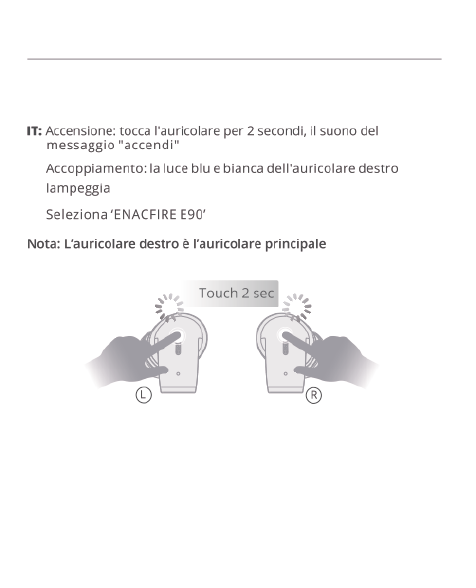 IT: Accensione: tocca l'auricolare per 2 secondi, il suono del messaggio "accendi"

Accoppiamento: la luce blu e bianca dell'auricolare destro lampeggia

Seleziona 'ENACFIRE E90'

Nota: L'auricolare destro è l'auricolare principale

Touch 2 sec

L

R